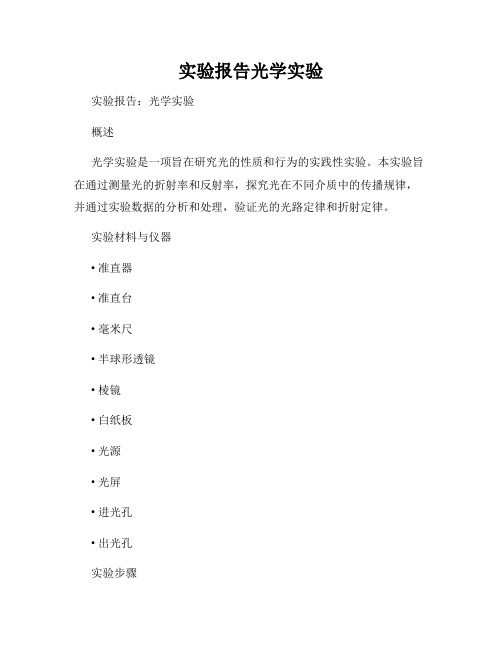 实验报告光学实验

实验报告：光学实验

概述

光学实验是一项旨在研究光的性质和行为的实践性实验。本实验旨在通过测量光的折射率和反射率，探究光在不同介质中的传播规律，并通过实验数据的分析和处理，验证光的光路定律和折射定律。

实验材料与仪器

• 准直器

• 准直台

• 毫米尺

• 半球形透镜

• 棱镜

• 白纸板

• 光源

• 光屏

• 进光孔

• 出光孔

实验步骤